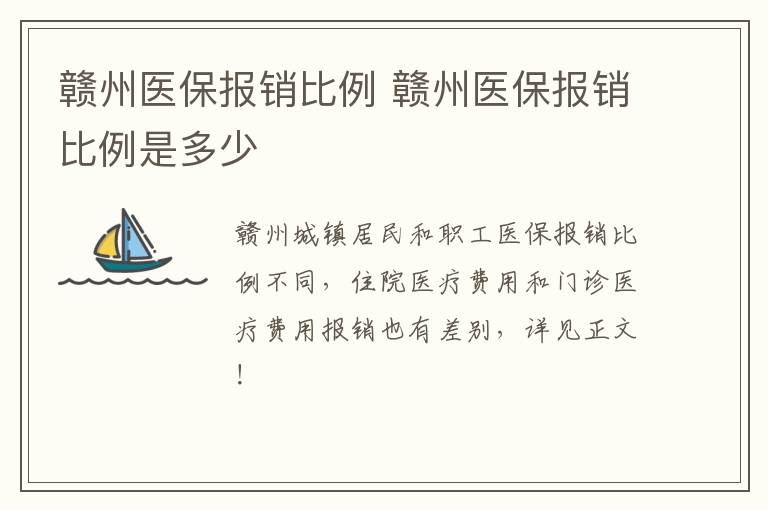 赣州医保报销比例 赣州医保报销比例是多少

赣州城镇居民和职工医保报销比例不同，住院医疗费用和门诊医疗费用报销也有差别，详见正文！